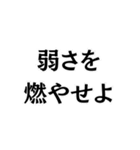 弱さを
燃やせよ